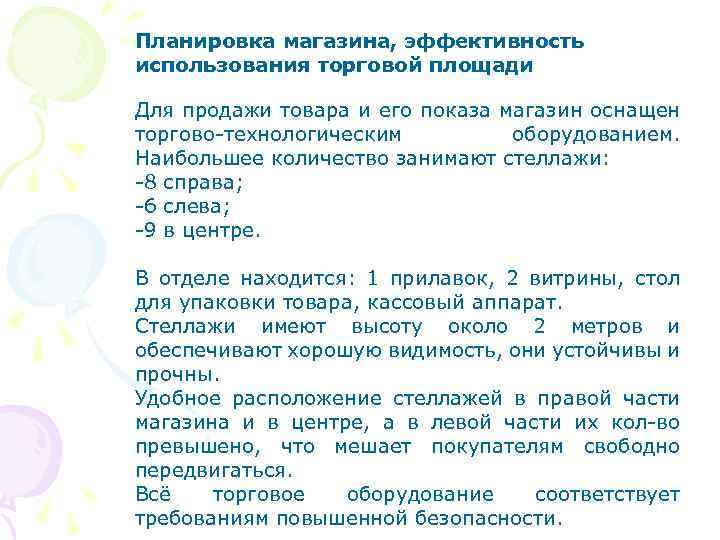 Планировка магазина, эффективность использования торговой площади

Для продажи товара и его показа магазин оснащен торгово-технологическим оборудованием. Наибольшее количество занимают стеллажи:
-8 справа;
-6 слева;
-9 в центре.

В отделе находится: 1 прилавок, 2 витрины, стол для упаковки товара, кассовый аппарат.
Стеллажи имеют высоту около 2 метров и обеспечивают хорошую видимость, они устойчивы и прочны.
Удобное расположение стеллажей в правой части магазина и в центре, а в левой части их кол-во превышено, что мешает покупателям свободно передвигаться.
Всё торговое оборудование соответствует требованиям повышенной безопасности.